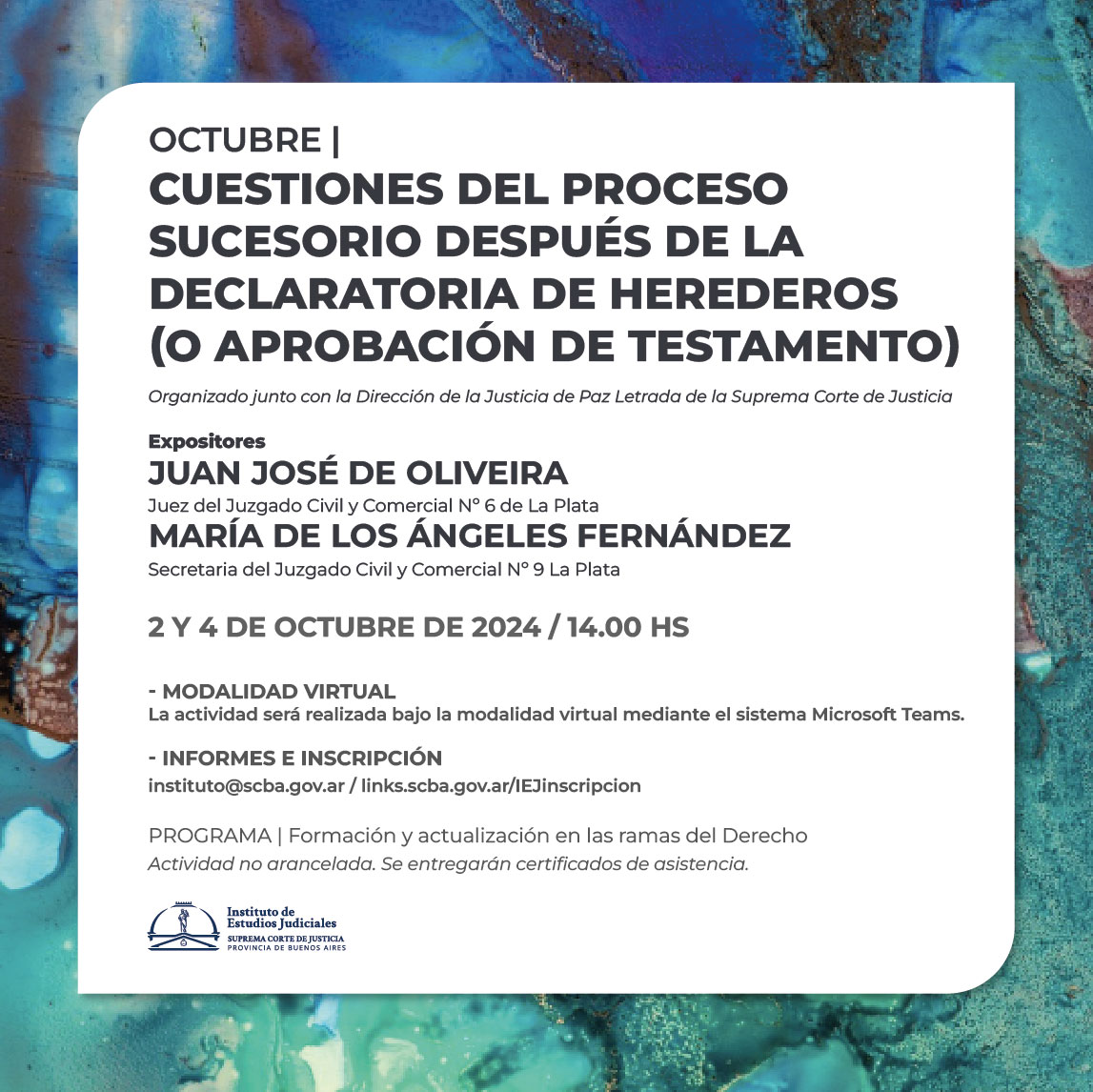 OCTUBRE |
CUESTIONES DEL PROCESO SUCESORIO DESPUÉS DE LA DECLARATORIA DE HEREDEROS (O APROBACIÓN DE TESTAMENTO)

Organizado junto con la Dirección de la Justicia de Paz Letrada de la Suprema Corte de Justicia

Expositores
JUAN JOSÉ DE OLIVEIRA
Juez del Juzgado Civil y Comercial N° 6 de La Plata
MARÍA DE LOS ÁNGELES FERNÁNDEZ
Secretaria del Juzgado Civil y Comercial N° 9 La Plata

2 Y 4 DE OCTUBRE DE 2024 / 14.00 HS

- MODALIDAD VIRTUAL
La actividad será realizada bajo la modalidad virtual mediante el sistema Microsoft Teams.

- INFORMES E INSCRIPCIÓN
instituto@scba.gov.ar / links.scba.gov.ar/IEJinscripcion

PROGRAMA | Formación y actualización en las ramas del Derecho
Actividad no arancelada. Se entregarán certificados de asistencia.

Instituto de Estudios Judiciales
SUPREMA CORTE DE JUSTICIA
PROVINCIA DE BUENOS AIRES